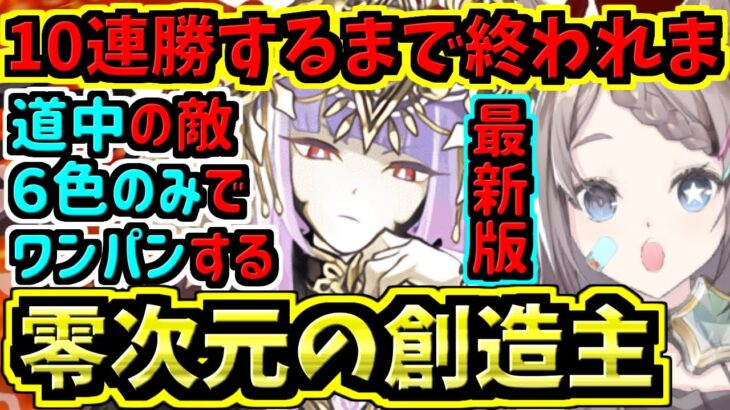 10連勝するまで終われま

道中の敵
６色のみで
ワンパンする

最新版

零次元の創造主